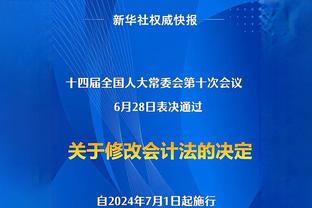 新华社权威快报

十四届全国人大常委会第十次会议
6月28日表决通过

关于修改会计法的决定

自2024年7月1日起施行